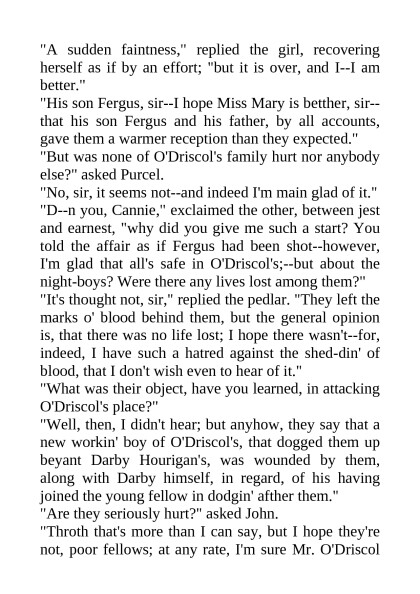 "A sudden faintness," replied the girl, recovering herself as if by an effort; "but it is over, and I--I am better."

"His son Fergus, sir--I hope Miss Mary is betther, sir--that his son Fergus and his father, by all accounts, gave them a warmer reception than they expected."

"But was none of O'Driscol's family hurt nor anybody else?" asked Purcel.

"No, sir, it seems not--and indeed I'm main glad of it."

"D--n you, Cannie," exclaimed the other, between jest and earnest, "why did you give me such a start? You told the affair as if Fergus had been shot--however, I'm glad that all's safe in O'Driscol's;--but about the night-boys? Were there any lives lost among them?"

"It's thought not, sir," replied the pedlar. "They left the marks o' blood behind them, but the general opinion is, that there was no life lost; I hope there wasn't--for, indeed, I have such a hatred against the shed-din' of blood, that I don't wish even to hear of it."

"What was their object, have you learned, in attacking O'Driscol's place?"

"Well, then, I didn't hear; but anyhow, they say that a new workin' boy of O'Driscol's, that dogged them up beyant Darby Hourigan's, was wounded by them, along with Darby himself, in regard, of his having joined the young fellow in dodgin' afther them."

"Are they seriously hurt?" asked John.

"Throth that's more than I can say, but I hope they're not, poor fellows; at any rate, I'm sure Mr. O'Driscol